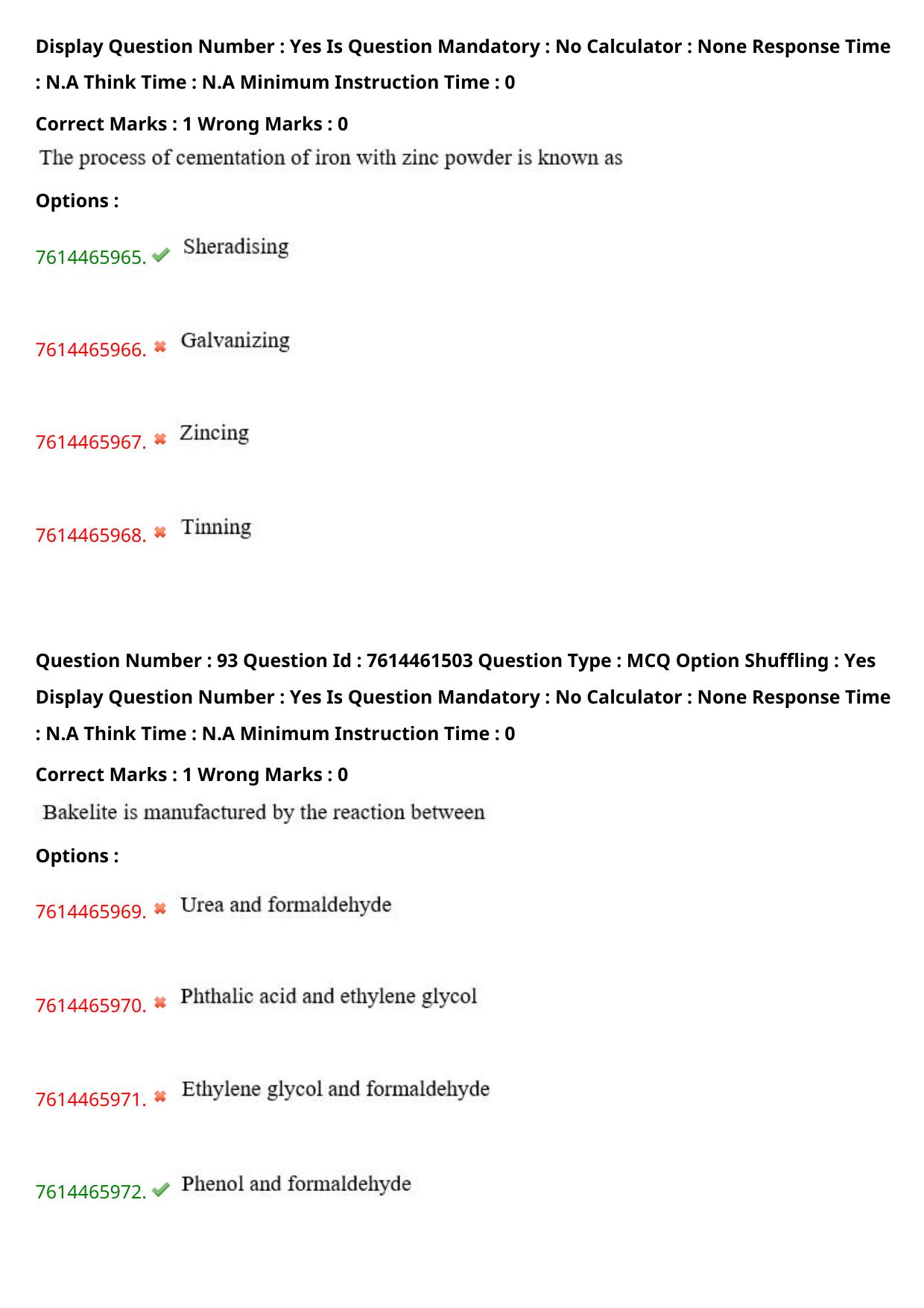 Display Question Number : Yes Is Question Mandatory : No Calculator : None Response Time : N.A Think Time : N.A Minimum Instruction Time : 0

Correct Marks : 1 Wrong Marks : 0

The process of cementation of iron with zinc powder is known as

Options :

7614465965. Sheradising

7614465966. Galvanizing

7614465967. Zincing

7614465968. Tinning

Question Number : 93 Question Id : 7614461503 Question Type : MCQ Option Shuffling : Yes Display Question Number : Yes Is Question Mandatory : No Calculator : None Response Time : N.A Think Time : N.A Minimum Instruction Time : 0

Correct Marks : 1 Wrong Marks : 0

Bakelite is manufactured by the reaction between

Options :

7614465969. Urea and formaldehyde

7614465970. Phthalic acid and ethylene glycol

7614465971. Ethylene glycol and formaldehyde

7614465972. Phenol and formaldehyde